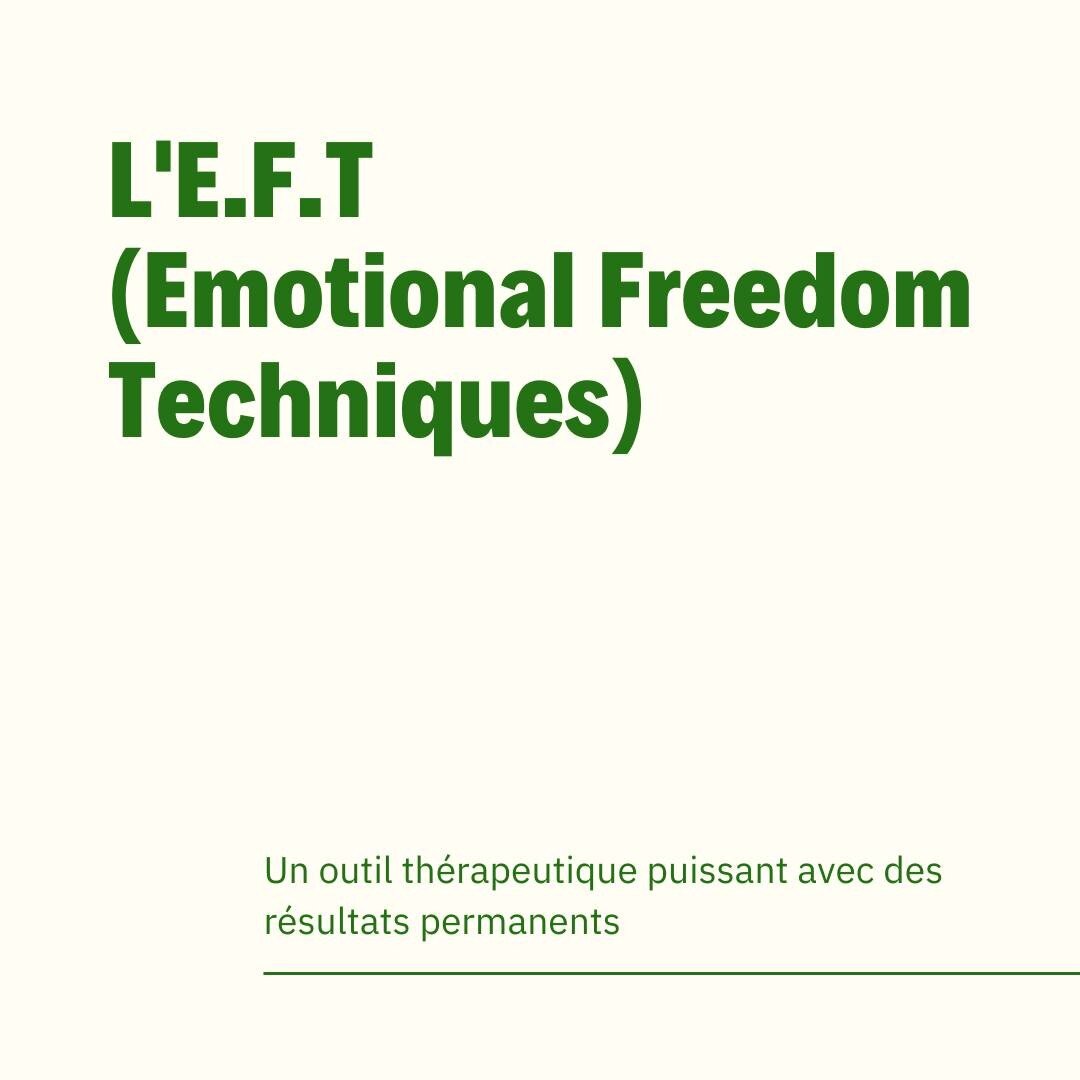 L'E.F.T
(Emotional Freedom Techniques)

Un outil thérapeutique puissant avec des résultats permanents